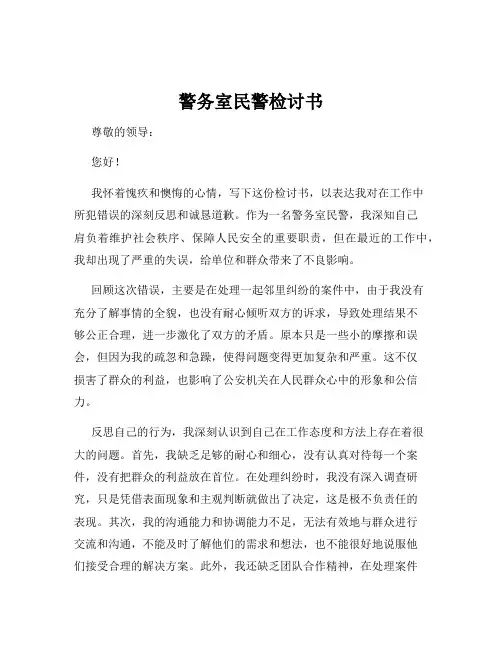 警务室民警检讨书

尊敬的领导：

您好！

我怀着愧疚和懊悔的心情，写下这份检讨书，以表达我对在工作中所犯错误的深刻反思和诚恳道歉。作为一名警务室民警，我深知自己肩负着维护社会秩序、保障人民安全的重要职责，但在最近的工作中，我却出现了严重的失误，给单位和群众带来了不良影响。

回顾这次错误，主要是在处理一起邻里纠纷的案件中，由于我没有充分了解事情的全貌，也没有耐心倾听双方的诉求，导致处理结果不够公正合理，进一步激化了双方的矛盾。原本只是一些小的摩擦和误会，但因为我的疏忽和急躁，使得问题变得更加复杂和严重。这不仅损害了群众的利益，也影响了公安机关在人民群众心中的形象和公信力。

反思自己的行为，我深刻认识到自己在工作态度和方法上存在着很大的问题。首先，我缺乏足够的耐心和细心，没有认真对待每一个案件，没有把群众的利益放在首位。在处理纠纷时，我没有深入调查研究，只是凭借表面现象和主观判断就做出了决定，这是极不负责任的表现。其次，我的沟通能力和协调能力不足，无法有效地与群众进行交流和沟通，不能及时了解他们的需求和想法，也不能很好地说服他们接受合理的解决方案。此外，我还缺乏团队合作精神，在处理案件